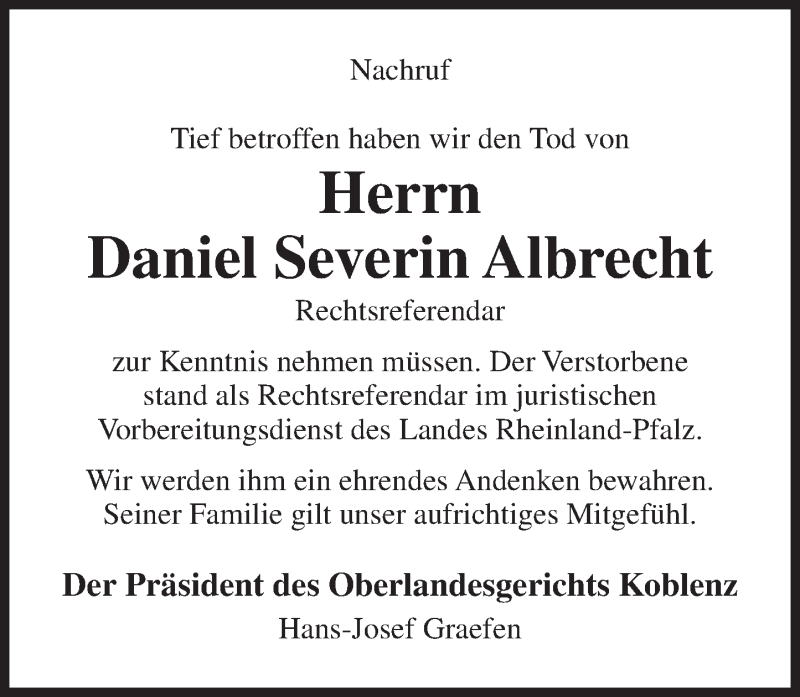 Nachruf

Tief betroffen haben wir den Tod von

Herrn
Daniel Severin Albrecht

Rechtsreferendar

zur Kenntnis nehmen müssen. Der Verstorbene stand als Rechtsreferendar im juristischen Vorbereitungsdienst des Landes Rheinland-Pfalz.

Wir werden ihm ein ehrendes Andenken bewahren. Seiner Familie gilt unser aufrichtiges Mitgefühl.

Der Präsident des Oberlandesgerichts Koblenz
Hans-Josef Graefen